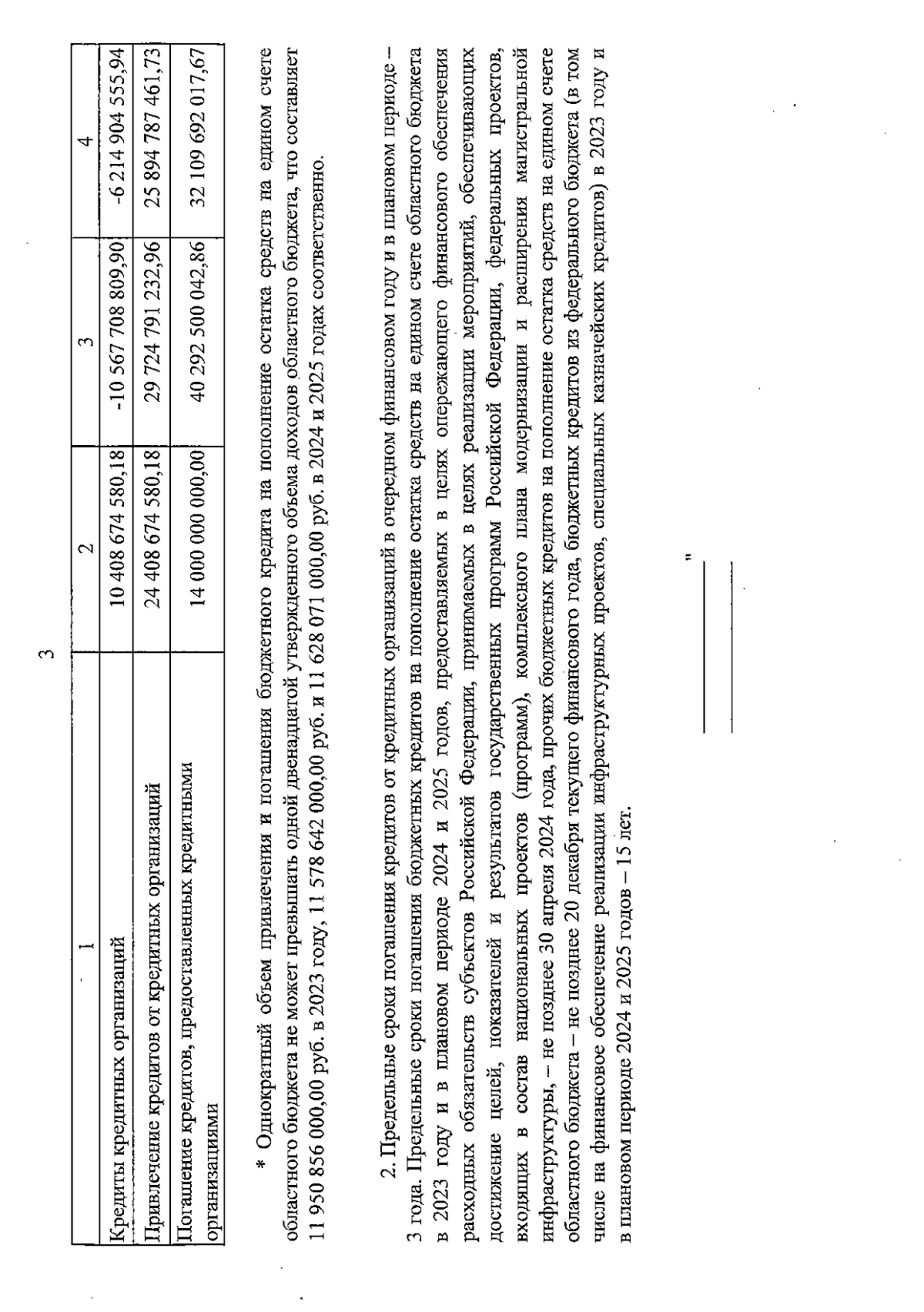 3

| 1 | 2 | 3 | 4 |
|---|---|---|---|
| Кредиты кредитных организаций | 10 408 674 580,18 | -10 567 708 809,90 | -6 214 904 555,94 |
| Привлечение кредитов от кредитных организаций | 24 408 674 580,18 | 29 724 791 232,96 | 25 894 787 461,73 |
| Погашение кредитов, предоставленных кредитными организациями | 14 000 000 000,00 | 40 292 500 042,86 | 32 109 692 017,67 |

* Однократный объем привлечения и погашения бюджетного кредита на пополнение остатка средств на едином счете областного бюджета не может превышать одной двенадцатой утвержденного объема доходов областного бюджета, что составляет 11 950 856 000,00 руб. в 2023 году, 11 578 642 000,00 руб. и 11 628 071 000,00 руб. в 2024 и 2025 годах соответственно.

2. Предельные сроки погашения кредитов от кредитных организаций в очередном финансовом году и в плановом периоде – 3 года. Предельные сроки погашения бюджетных кредитов на пополнение остатка средств на едином счете областного бюджета в 2023 году и в плановом периоде 2024 и 2025 годов, предоставляемых в целях опережающего финансового обеспечения расходных обязательств субъектов Российской Федерации, принимаемых в целях реализации мероприятий, обеспечивающих достижение целей, показателей и результатов государственных программ Российской Федерации, федеральных проектов, входящих в состав национальных проектов (программ), комплексного плана модернизации и расширения магистральной инфраструктуры, – не позднее 30 апреля 2024 года, прочих бюджетных кредитов на пополнение остатка средств на едином счете областного бюджета – не позднее 20 декабря текущего финансового года, бюджетных кредитов из федерального бюджета (в том числе на финансовое обеспечение реализации инфраструктурных проектов, специальных казначейских кредитов) в 2023 году и в плановом периоде 2024 и 2025 годов – 15 лет.

"